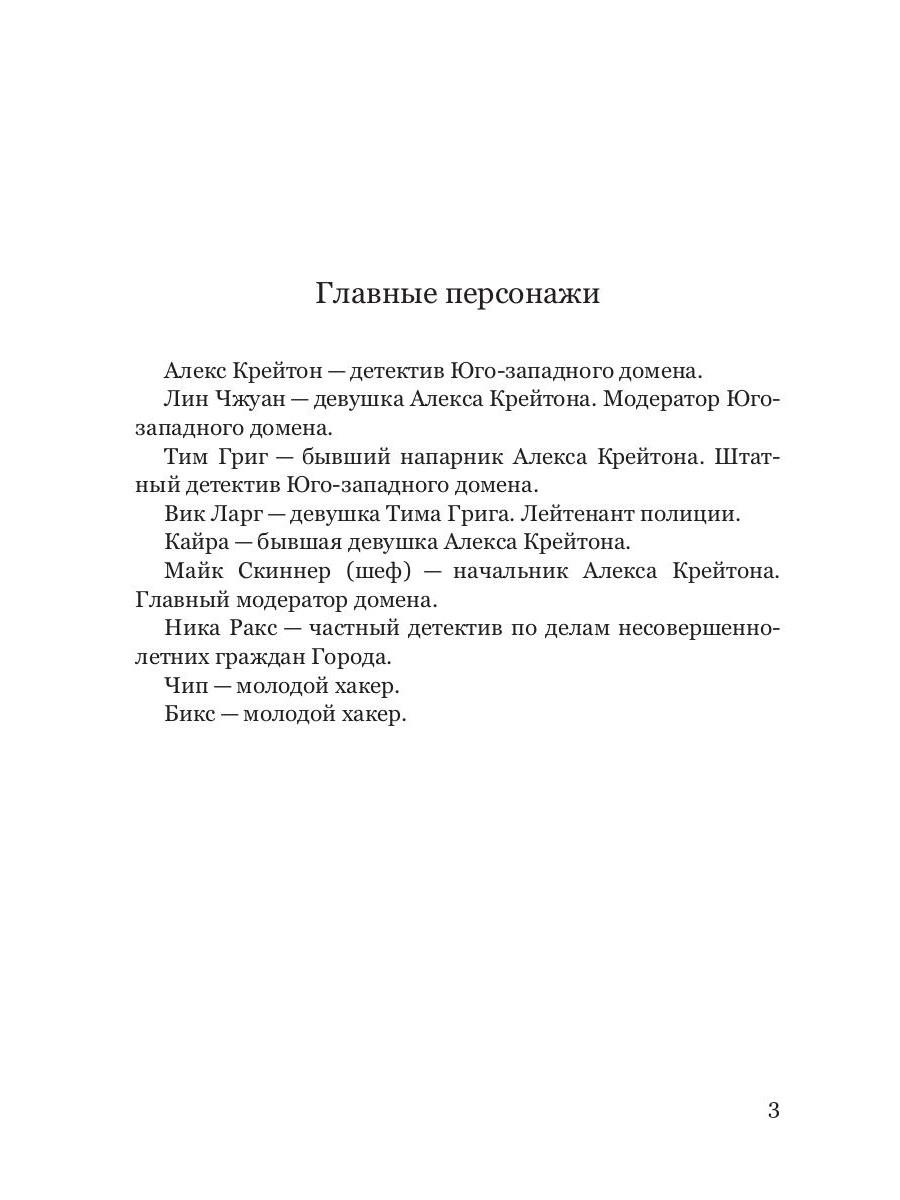 Главные персонажи

Алекс Крейтон — детектив Юго-западного домена.

Лин Чжуан — девушка Алекса Крейтона. Модератор Юго-западного домена.

Тим Григ — бывший напарник Алекса Крейтона. Штатный детектив Юго-западного домена.

Вик Ларг — девушка Тима Грига. Лейтенант полиции.

Кайра — бывшая девушка Алекса Крейтона.

Майк Скиннер (шеф) — начальник Алекса Крейтона. Главный модератор домена.

Ника Ракс — частный детектив по делам несовершеннолетних граждан Города.

Чип — молодой хакер.

Бикс — молодой хакер.

3